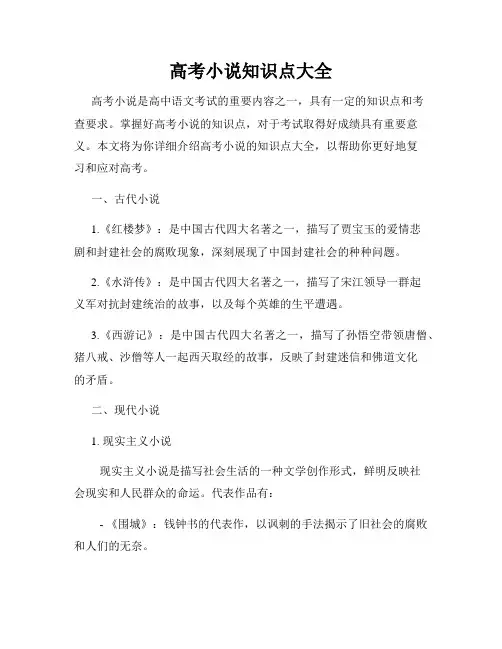 高考小说知识点大全

高考小说是高中语文考试的重要内容之一，具有一定的知识点和考查要求。掌握好高考小说的知识点，对于考试取得好成绩具有重要意义。本文将为你详细介绍高考小说的知识点大全，以帮助你更好地复习和应对高考。

一、古代小说

1.《红楼梦》：是中国古代四大名著之一，描写了贾宝玉的爱情悲剧和封建社会的腐败现象，深刻展现了中国封建社会的种种问题。

2.《水浒传》：是中国古代四大名著之一，描写了宋江领导一群起义军对抗封建统治的故事，以及每个英雄的生平遭遇。

3.《西游记》：是中国古代四大名著之一，描写了孙悟空带领唐僧、猪八戒、沙僧等人一起西天取经的故事，反映了封建迷信和佛道文化的矛盾。

二、现代小说

1. 现实主义小说

现实主义小说是描写社会生活的一种文学创作形式，鲜明反映社会现实和人民群众的命运。代表作品有：

-《围城》：钱钟书的代表作，以讽刺的手法揭示了旧社会的腐败和人们的无奈。